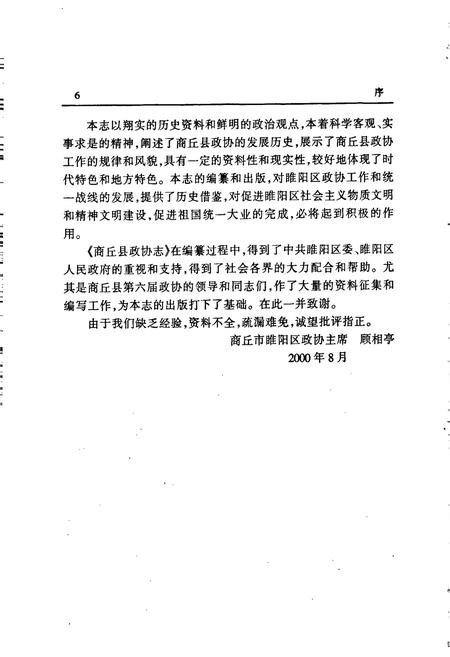 6　　序

本志以翔实的历史资料和鲜明的政治观点，本着科学客观、实事求是的精神，阐述了商丘县政协的发展历史，展示了商丘县政协工作的规律和风貌，具有一定的资料性和现实性，较好地体现了时代特色和地方特色。本志的编纂和出版，对睢阳区政协工作和统一战线的发展，提供了历史借鉴，对促进睢阳区社会主义物质文明和精神文明建设，促进祖国统一大业的完成，必将起到积极的作用。

《商丘县政协志》在编纂过程中，得到了中共睢阳区委、睢阳区人民政府的重视和支持，得到了社会各界的大力配合和帮助。尤其是商丘县第六届政协的领导和同志们，作了大量的资料征集和编写工作，为本志的出版打下了基础。在此一并致谢。

由于我们缺乏经验，资料不全，疏漏难免，诚望批评指正。

商丘市睢阳区政协主席　顾相亭
2000年8月